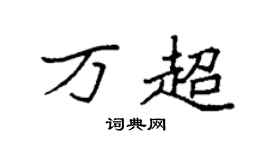 万超

词典网